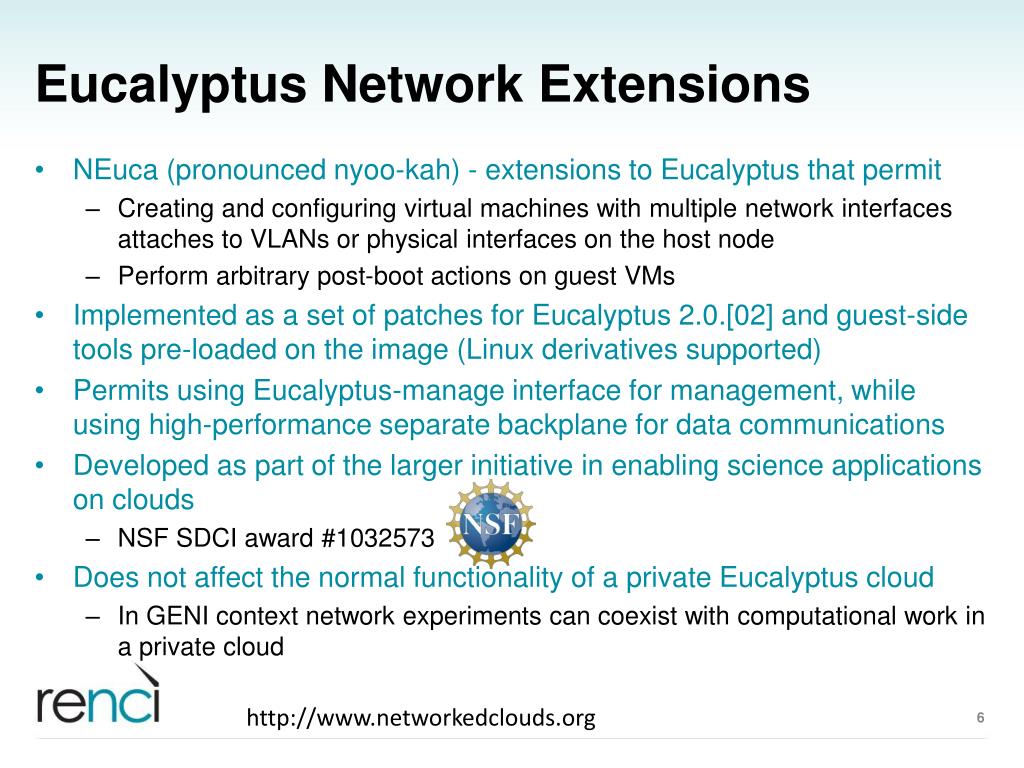 Eucalyptus Network Extensions

• NEuca (pronounced nyoo-kah) - extensions to Eucalyptus that permit
– Creating and configuring virtual machines with multiple network interfaces attaches to VLANs or physical interfaces on the host node
– Perform arbitrary post-boot actions on guest VMs
• Implemented as a set of patches for Eucalyptus 2.0.[02] and guest-side tools pre-loaded on the image (Linux derivatives supported)
• Permits using Eucalyptus-manage interface for management, while using high-performance separate backplane for data communications
• Developed as part of the larger initiative in enabling science applications on clouds
– NSF SDCI award #1032573
NSF
• Does not affect the normal functionality of a private Eucalyptus cloud
– In GENI context network experiments can coexist with computational work in a private cloud

renci

http://www.networkedclouds.org

6